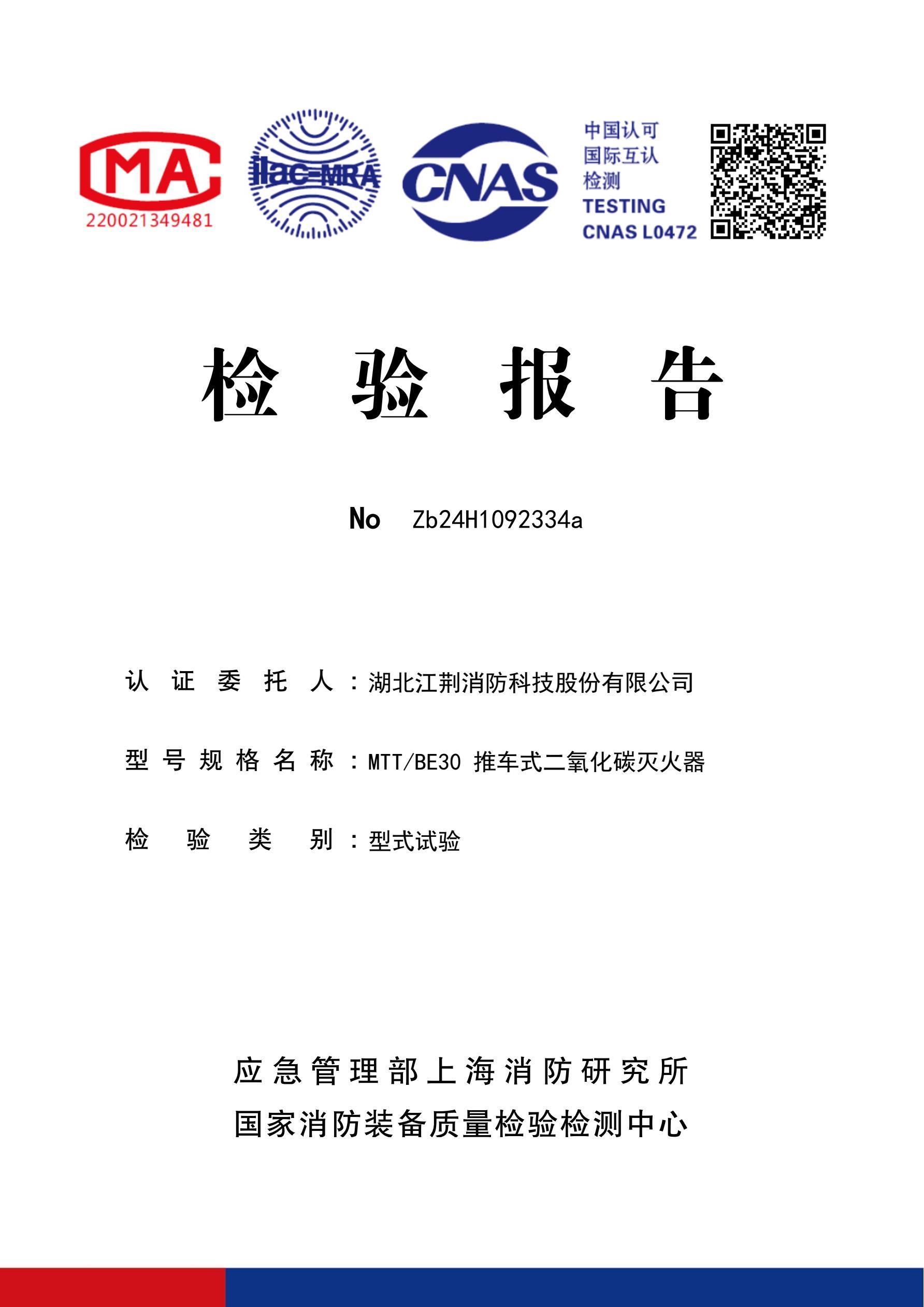 MA
220021349481

ilac-MRA

CNAS

中国认可
国际互认
检测
TESTING
CNAS L0472

检 验 报 告

No Zb24H1092334a

认 证 委 托 人：湖北江荆消防科技股份有限公司

型 号 规 格 名 称：MTT/BE30 推车式二氧化碳灭火器

检 验 类 别：型式试验

应急管理部上海消防研究所
国家消防装备质量检验检测中心